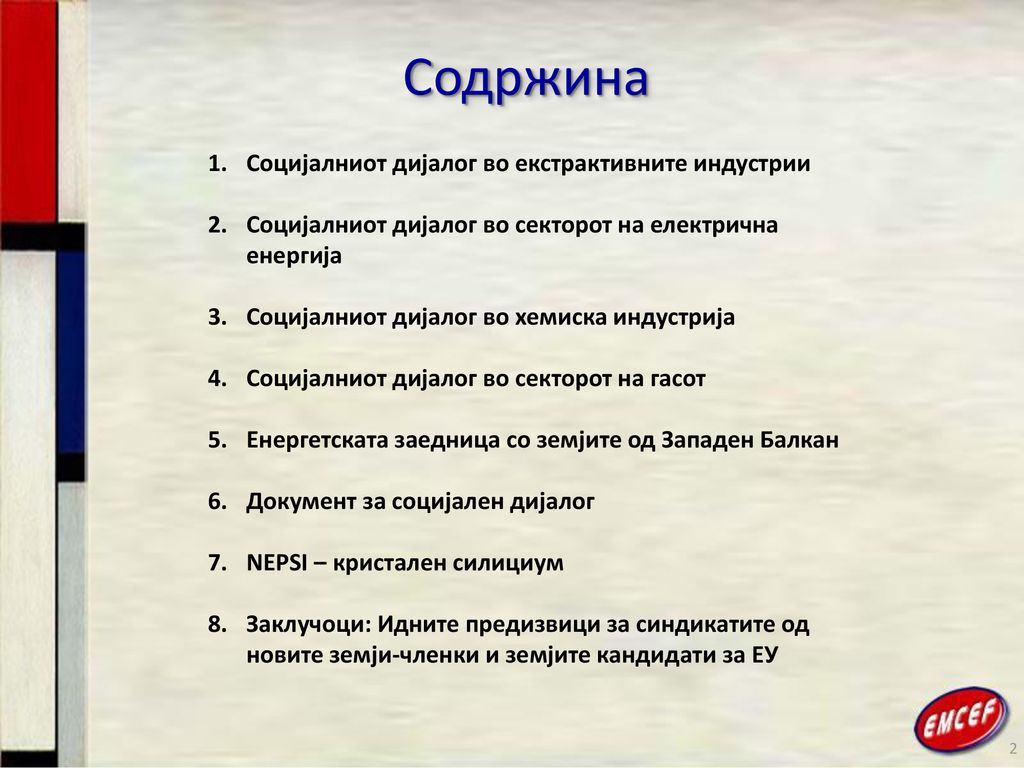 Содржина

1. Социјалниот дијалог во екстрактивните индустрии

2. Социјалниот дијалог во секторот на електрична енергија

3. Социјалниот дијалог во хемиска индустрија

4. Социјалниот дијалог во секторот на гасот

5. Енергетската заедница со земјите од Западен Балкан

6. Документ за социјален дијалог

7. NEPSI – кристален силициум

8. Заклучоци: Идните предизвици за синдикатите од новите земји-членки и земјите кандидати за ЕУ

EMCEF

2